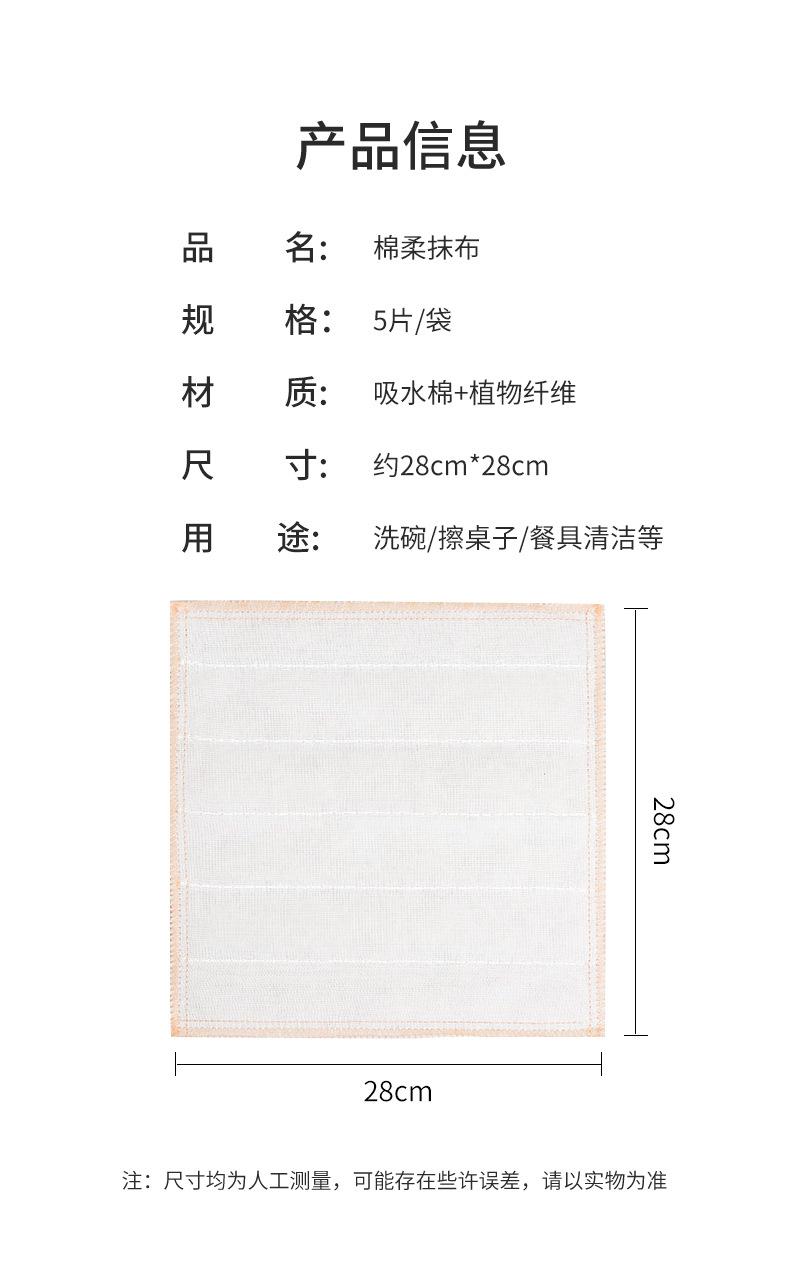 产品信息

品　名: 棉柔抹布

规　格: 5片/袋

材　质: 吸水棉+植物纤维

尺　寸: 约28cm*28cm

用　途: 洗碗/擦桌子/餐具清洁等

28cm

28cm

注：尺寸均为人工测量，可能存在些许误差，请以实物为准